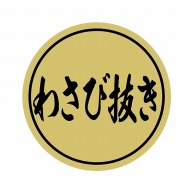 わさび抜き